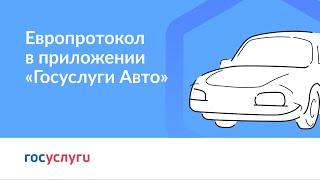 Европротокол в приложении «Госуслуги Авто»

госуслуги